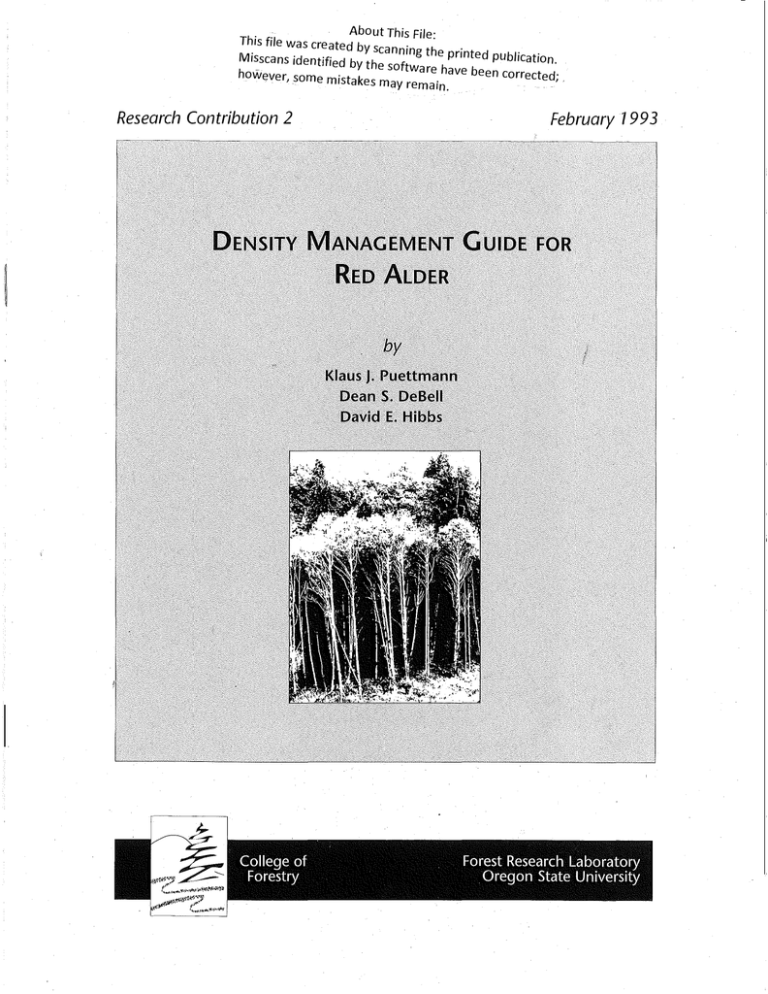 About This File:
This file was created by scanning the printed publication.
Misscans identified by the software have been corrected;
however, some mistakes may remain.

Research Contribution 2

February 1993

DENSITY MANAGEMENT GUIDE FOR RED ALDER

by

Klaus J. Puettmann
Dean S. DeBell
David E. Hibbs

College of Forestry

Forest Research Laboratory
Oregon State University